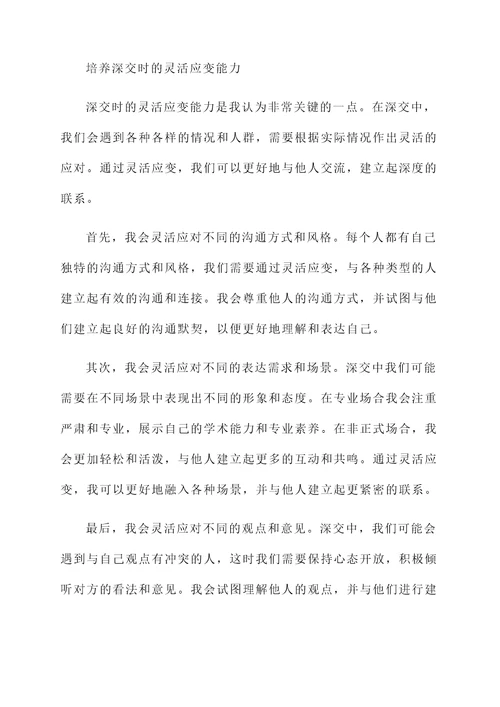 培养深交时的灵活应变能力

深交时的灵活应变能力是我认为非常关键的一点。在深交中，我们会遇到各种各样的情况和人群，需要根据实际情况作出灵活的应对。通过灵活应变，我们可以更好地与他人交流，建立起深度的联系。

首先，我会灵活应对不同的沟通方式和风格。每个人都有自己独特的沟通方式和风格，我们需要通过灵活应变，与各种类型的人建立起有效的沟通和连接。我会尊重他人的沟通方式，并试图与他们建立起良好的沟通默契，以便更好地理解和表达自己。

其次，我会灵活应对不同的表达需求和场景。深交中我们可能需要在不同场景中表现出不同的形象和态度。在专业场合我会注重严肃和专业，展示自己的学术能力和专业素养。在非正式场合，我会更加轻松和活泼，与他人建立起更多的互动和共鸣。通过灵活应变，我可以更好地融入各种场景，并与他人建立起更紧密的联系。

最后，我会灵活应对不同的观点和意见。深交中，我们可能会遇到与自己观点有冲突的人，这时我们需要保持心态开放，积极倾听对方的看法和意见。我会试图理解他人的观点，并与他们进行建